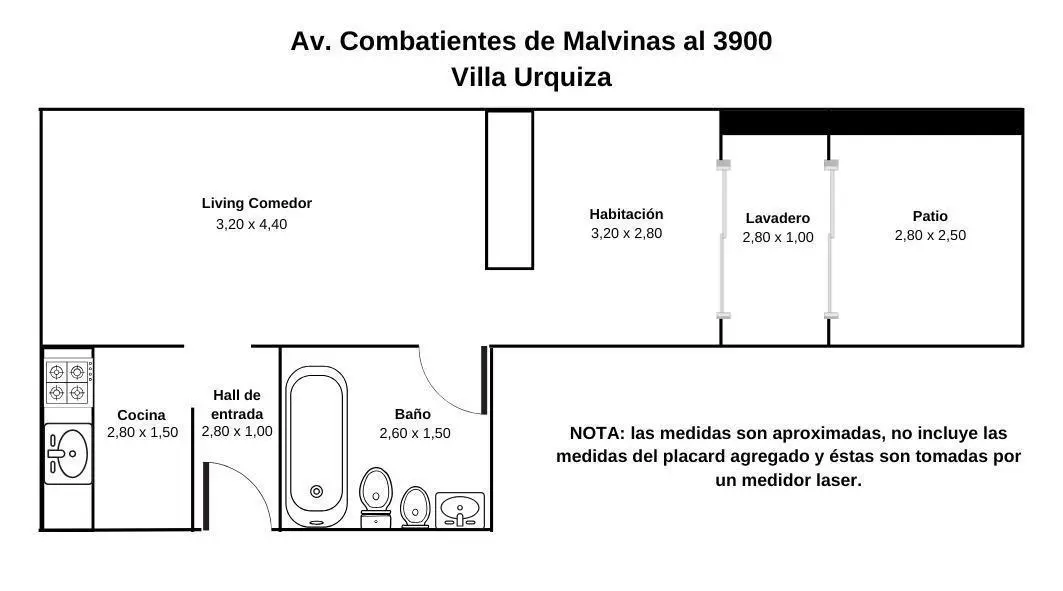 Av. Combatientes de Malvinas al 3900
Villa Urquiza

Living Comedor
3,20 x 4,40

Habitación
3,20 x 2,80

Lavadero
2,80 x 1,00

Patio
2,80 x 2,50

Cocina
2,80 x 1,50

Hall de entrada
2,80 x 1,00

Baño
2,60 x 1,50

NOTA: las medidas son aproximadas, no incluye las medidas del placard agregado y éstas son tomadas por un medidor laser.